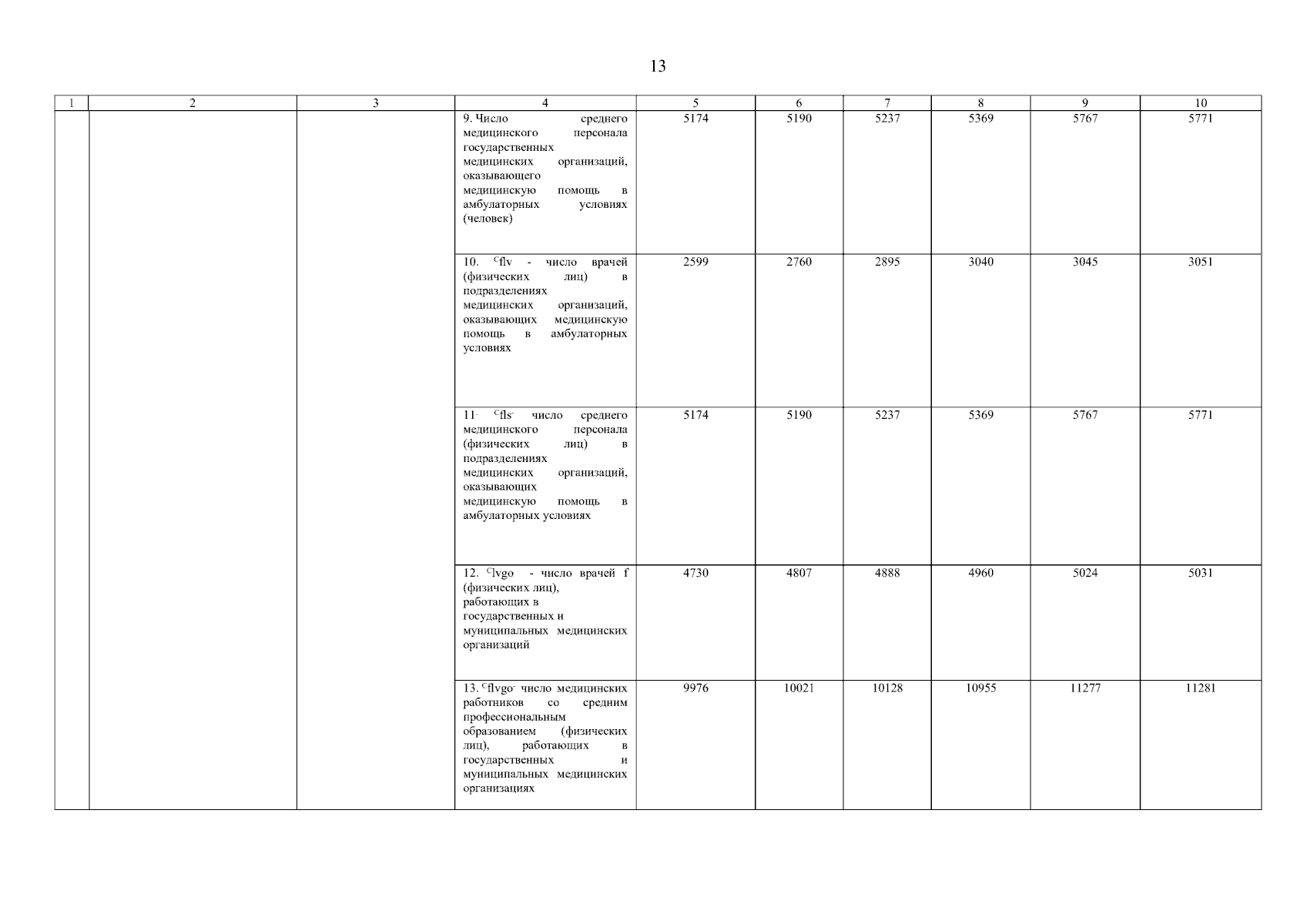 13

| 1 | 2 | 3 | 4 | 5 | 6 | 7 | 8 | 9 | 10 |
|---|---|---|---|---|---|---|---|---|---|
| | | | 9. Число среднего медицинского персонала государственных медицинских организаций, оказывающего медицинскую помощь в амбулаторных условиях (человек) | 5174 | 5190 | 5237 | 5369 | 5767 | 5771 |
| | | | 10. $^{C}$flv - число врачей (физических лиц) в подразделениях медицинских организаций, оказывающих медицинскую помощь в амбулаторных условиях | 2599 | 2760 | 2895 | 3040 | 3045 | 3051 |
| | | | 11. $^{C}$fls- число среднего медицинского персонала (физических лиц) в подразделениях медицинских организаций, оказывающих медицинскую помощь в амбулаторных условиях | 5174 | 5190 | 5237 | 5369 | 5767 | 5771 |
| | | | 12. $^{C}$lvgo - число врачей f (физических лиц), работающих в государственных и муниципальных медицинских организаций | 4730 | 4807 | 4888 | 4960 | 5024 | 5031 |
| | | | 13. $^{C}$flvgo- число медицинских работников со средним профессиональным образованием (физических лиц), работающих в государственных и муниципальных медицинских организациях | 9976 | 10021 | 10128 | 10955 | 11277 | 11281 |